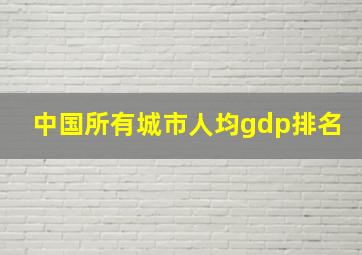 中国所有城市人均gdp排名